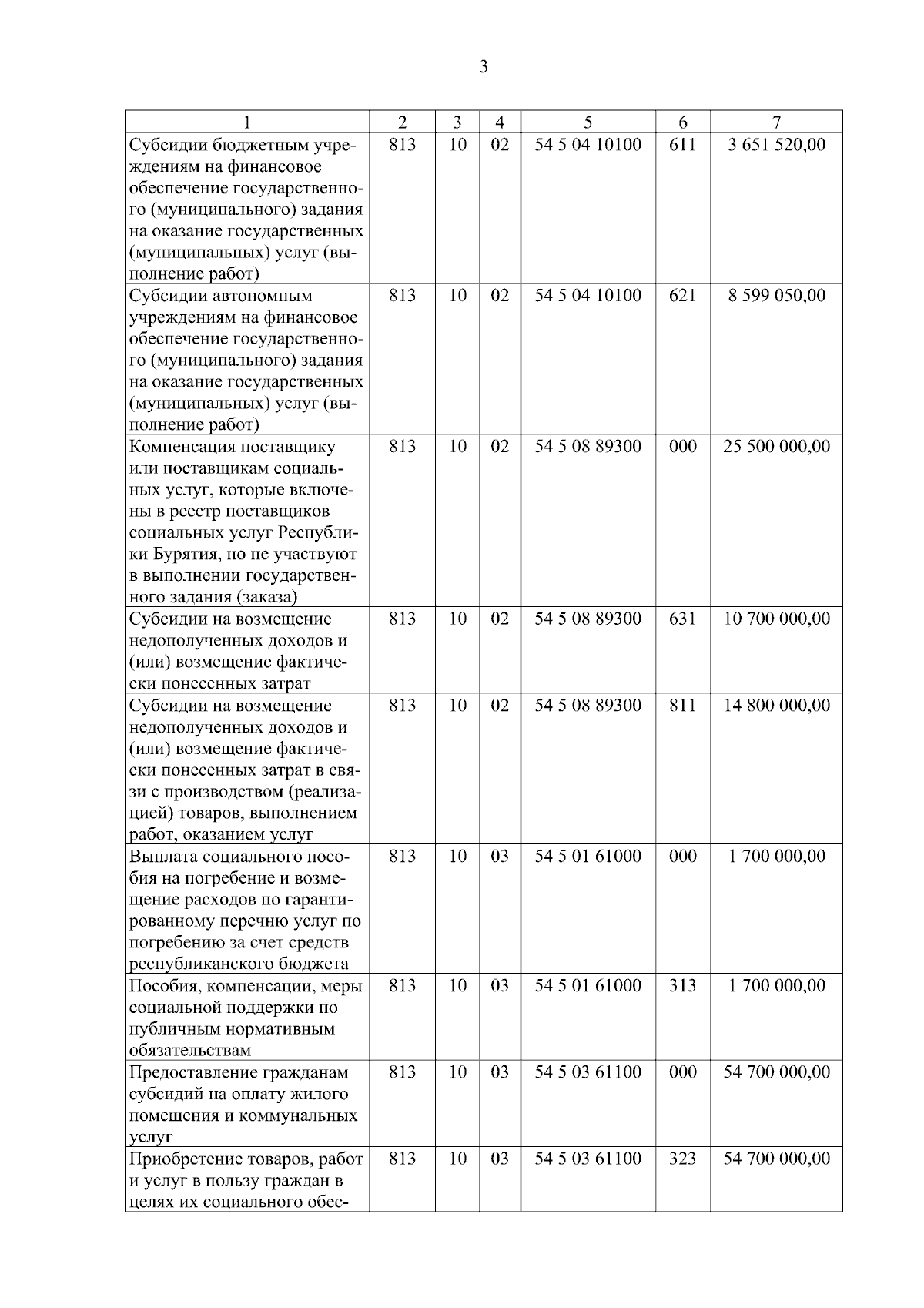 3

| 1 | 2 | 3 | 4 | 5 | 6 | 7 |
|---|---|---|---|---|---|---|
| Субсидии бюджетным учреждениям на финансовое обеспечение государственного (муниципального) задания на оказание государственных (муниципальных) услуг (выполнение работ) | 813 | 10 | 02 | 54 5 04 10100 | 611 | 3 651 520,00 |
| Субсидии автономным учреждениям на финансовое обеспечение государственного (муниципального) задания на оказание государственных (муниципальных) услуг (выполнение работ) | 813 | 10 | 02 | 54 5 04 10100 | 621 | 8 599 050,00 |
| Компенсация поставщику или поставщикам социальных услуг, которые включены в реестр поставщиков социальных услуг Республики Бурятия, но не участвуют в выполнении государственного задания (заказа) | 813 | 10 | 02 | 54 5 08 89300 | 000 | 25 500 000,00 |
| Субсидии на возмещение недополученных доходов и (или) возмещение фактически понесенных затрат | 813 | 10 | 02 | 54 5 08 89300 | 631 | 10 700 000,00 |
| Субсидии на возмещение недополученных доходов и (или) возмещение фактически понесенных затрат в связи с производством (реализацией) товаров, выполнением работ, оказанием услуг | 813 | 10 | 02 | 54 5 08 89300 | 811 | 14 800 000,00 |
| Выплата социального пособия на погребение и возмещение расходов по гарантированному перечню услуг по погребению за счет средств республиканского бюджета | 813 | 10 | 03 | 54 5 01 61000 | 000 | 1 700 000,00 |
| Пособия, компенсации, меры социальной поддержки по публичным нормативным обязательствам | 813 | 10 | 03 | 54 5 01 61000 | 313 | 1 700 000,00 |
| Предоставление гражданам субсидий на оплату жилого помещения и коммунальных услуг | 813 | 10 | 03 | 54 5 03 61100 | 000 | 54 700 000,00 |
| Приобретение товаров, работ и услуг в пользу граждан в целях их социального обес- | 813 | 10 | 03 | 54 5 03 61100 | 323 | 54 700 000,00 |